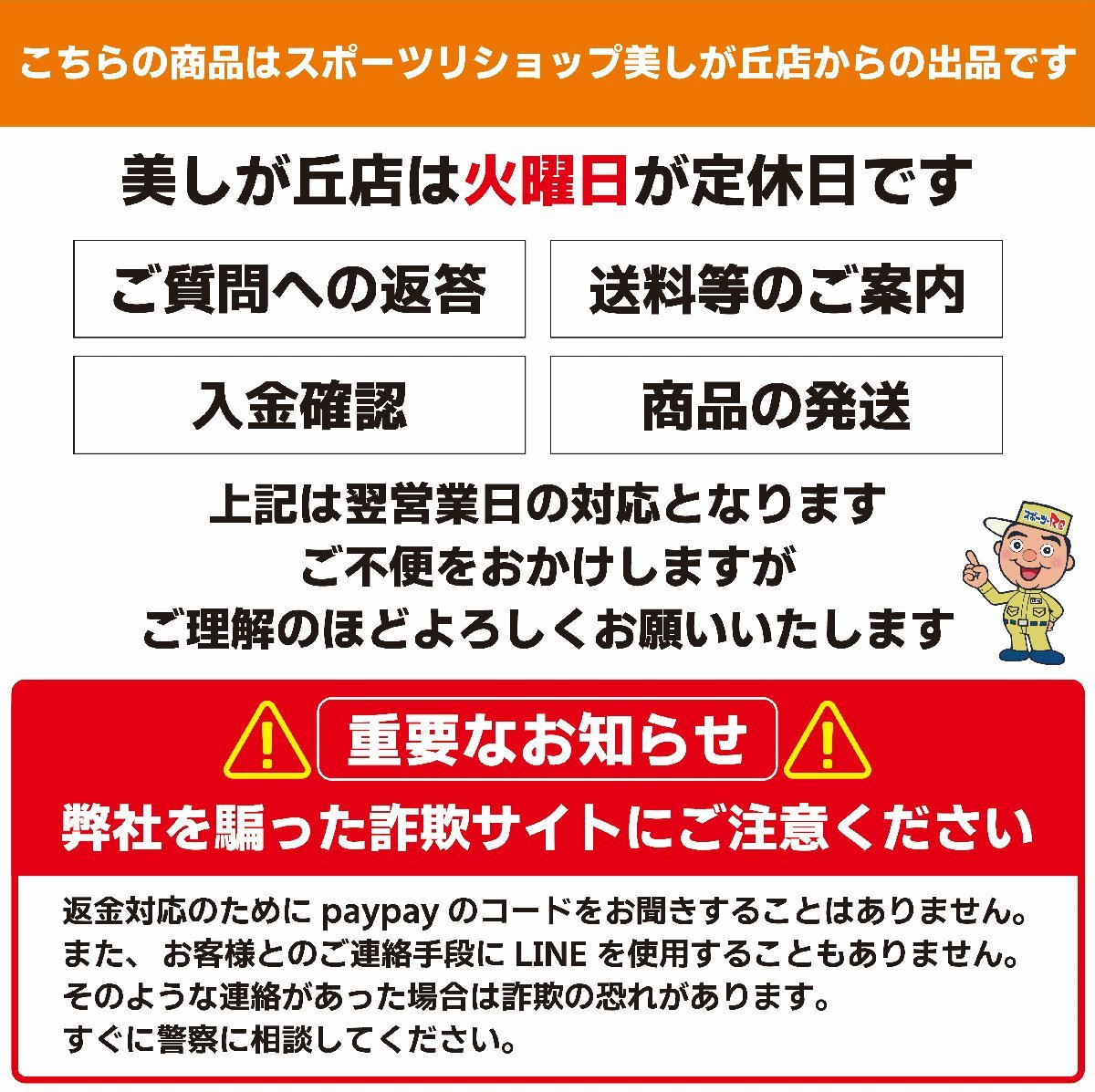 こちらの商品はスポーツリショップ美しが丘店からの出品です

美しが丘店は火曜日が定休日です

ご質問への返答

送料等のご案内

入金確認

商品の発送

上記は翌営業日の対応となります
ご不便をおかけしますが
ご理解のほどよろしくお願いいたします

スポーツRe

重要なお知らせ

弊社を騙った詐欺サイトにご注意ください

返金対応のために paypay のコードをお聞きすることはありません。
また、お客様とのご連絡手段に LINE を使用することもありません。
そのような連絡があった場合は詐欺の恐れがあります。
すぐに警察に相談してください。